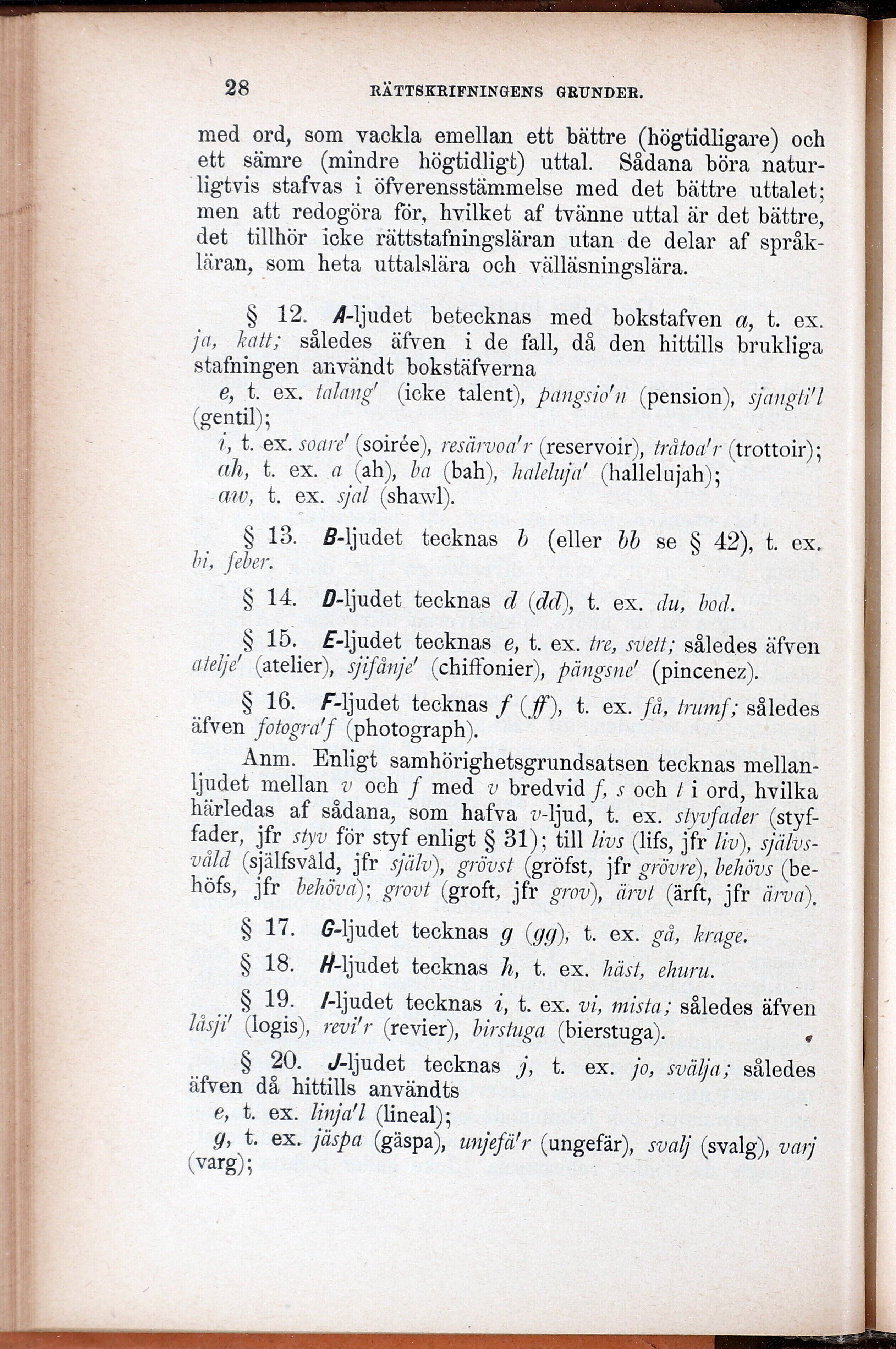 28 RÄTTSKRIFNINGENS GRUNDER.

med ord, som vackla emellan ett bättre (högtidligare) och ett sämre (mindre högtidligt) uttal. Sådana böra naturligtvis stafvas i öfverensstämmelse med det bättre uttalet; men att redogöra för, hvilket af tvänne uttal är det bättre, det tillhör icke rättstafningsläran utan de delar af språkläran, som heta uttalslära och välläsningslära.

§ 12. A-ljudet betecknas med bokstafven a, t. ex. ja, katt; således äfven i de fall, då den hittills brukliga stafningen användt bokstäfverna

e, t. ex. talang' (icke talent), pangsio'n (pension), sjangti'l (gentil);

i, t. ex. soare' (soirée), resärvoa'r (reservoir), tråtoa'r (trottoir);

ah, t. ex. a (ah), ba (bah), haleluja' (hallelujah);

aw, t. ex. sjal (shawl).

§ 13. B-ljudet tecknas b (eller bb se § 42), t. ex. bi, feber.

§ 14. D-ljudet tecknas d (dd), t. ex. du, bod.

§ 15. E-ljudet tecknas e, t. ex. tre, svett; således äfven atelje' (atelier), sjifånje' (chiffonier), pängsne' (pincenez).

§ 16. F-ljudet tecknas f (ff), t. ex. få, trumf; således äfven fotogra'f (photograph).

Anm. Enligt samhörighetsgrundsatsen tecknas mellanljudet mellan v och f med v bredvid f, s och t i ord, hvilka härledas af sådana, som hafva v-ljud, t. ex. styvfader (styffader, jfr styv för styf enligt § 31); till livs (lifs, jfr liv), självsvåld (själfsvåld, jfr själv), grövst (gröfst, jfr grövre), behövs (behöfs, jfr behöva); grovt (groft, jfr grov), ärvt (ärft, jfr ärva).

§ 17. G-ljudet tecknas g (gg), t. ex. gå, krage.

§ 18. H-ljudet tecknas h, t. ex. häst, ehuru.

§ 19. I-ljudet tecknas i, t. ex. vi, mista; således äfven låsji' (logis), revi'r (revier), birstuga (bierstuga).

§ 20. J-ljudet tecknas j, t. ex. jo, svälja; således äfven då hittills användts

e, t. ex. linja'l (lineal);

g, t. ex. jäspa (gäspa), unjefä'r (ungefär), svalj (svalg), varj (varg);